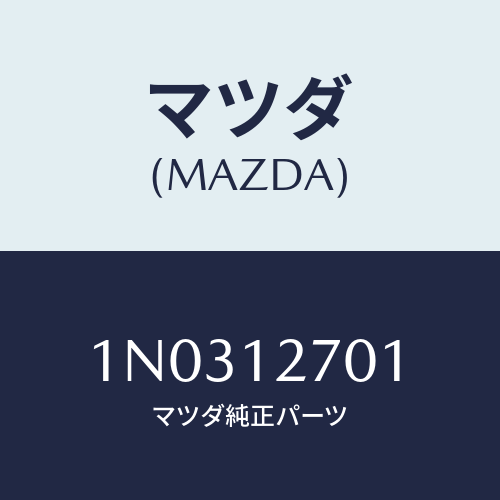 マツダ
(MAZDA)

1N0312701
マツダ純正パーツ